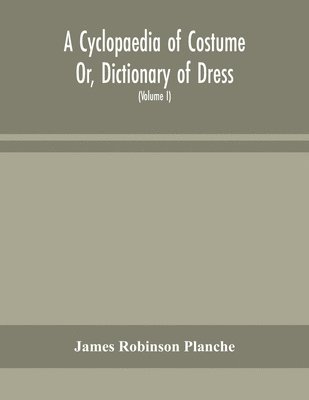 A Cyclopaedia of Costume
Or, Dictionary of Dress
(Volume I)

James Robinson Planche